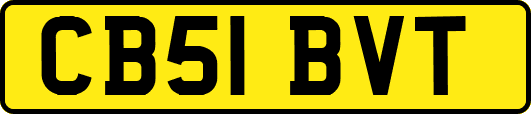 CB51 BVT